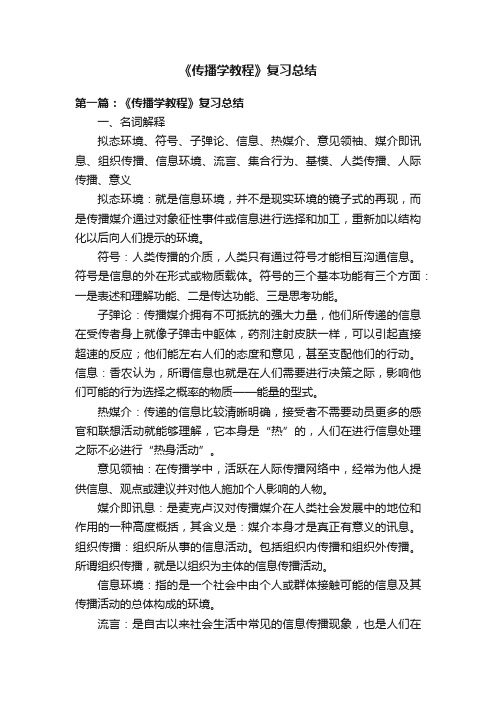 《传播学教程》复习总结

第一篇：《传播学教程》复习总结

一、名词解释

拟态环境、符号、子弹论、信息、热媒介、意见领袖、媒介即讯息、组织传播、信息环境、流言、集合行为、基模、人类传播、人际传播、意义

拟态环境：就是信息环境，并不是现实环境的镜子式的再现，而是传播媒介通过对象征性事件或信息进行选择和加工，重新加以结构化以后向人们提示的环境。

符号：人类传播的介质，人类只有通过符号才能相互沟通信息。符号是信息的外在形式或物质载体。符号的三个基本功能有三个方面：一是表述和理解功能、二是传达功能、三是思考功能。

子弹论：传播媒介拥有不可抵抗的强大力量，他们所传递的信息在受传者身上就像子弹击中躯体，药剂注射皮肤一样，可以引起直接超速的反应；他们能左右人们的态度和意见，甚至支配他们的行动。信息：香农认为，所谓信息也就是在人们需要进行决策之际，影响他们可能的行为选择之概率的物质——能量的型式。

热媒介：传递的信息比较清晰明确，接受者不需要动员更多的感官和联想活动就能够理解，它本身是“热”的，人们在进行信息处理之际不必进行“热身活动”。

意见领袖：在传播学中，活跃在人际传播网络中，经常为他人提供信息、观点或建议并对他人施加个人影响的人物。

媒介即讯息：是麦克卢汉对传播媒介在人类社会发展中的地位和作用的一种高度概括，其含义是：媒介本身才是真正有意义的讯息。组织传播：组织所从事的信息活动。包括组织内传播和组织外传播。所谓组织传播，就是以组织为主体的信息传播活动。

信息环境：指的是一个社会中由个人或群体接触可能的信息及其传播活动的总体构成的环境。

流言：是自古以来社会生活中常见的信息传播现象，也是人们在